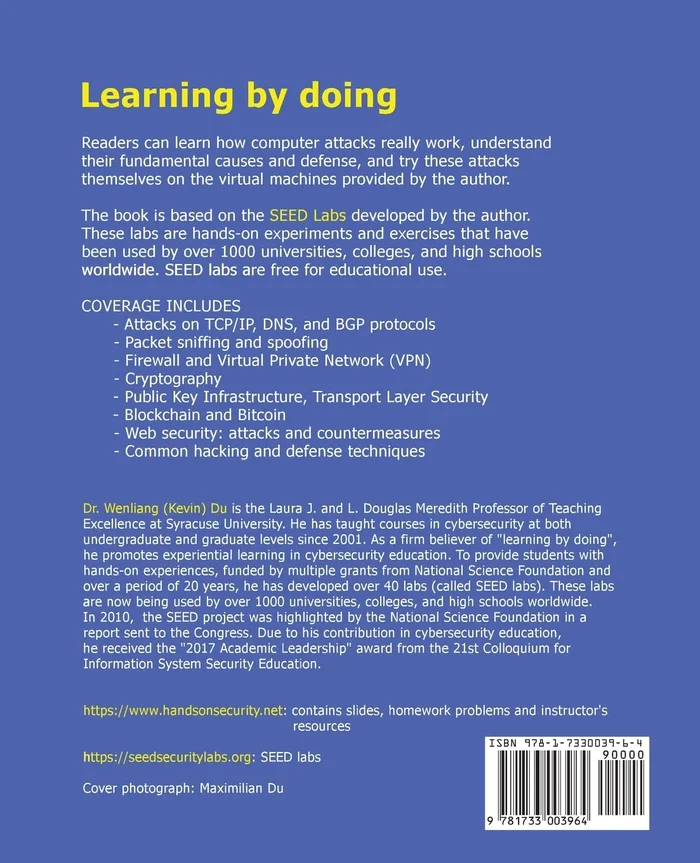 Learning by doing

Readers can learn how computer attacks really work, understand their fundamental causes and defense, and try these attacks themselves on the virtual machines provided by the author.

The book is based on the SEED Labs developed by the author. These labs are hands-on experiments and exercises that have been used by over 1000 universities, colleges, and high schools worldwide. SEED labs are free for educational use.

COVERAGE INCLUDES
- Attacks on TCP/IP, DNS, and BGP protocols
- Packet sniffing and spoofing
- Firewall and Virtual Private Network (VPN)
- Cryptography
- Public Key Infrastructure, Transport Layer Security
- Blockchain and Bitcoin
- Web security: attacks and countermeasures
- Common hacking and defense techniques

Dr. Wenliang (Kevin) Du is the Laura J. and L. Douglas Meredith Professor of Teaching Excellence at Syracuse University. He has taught courses in cybersecurity at both undergraduate and graduate levels since 2001. As a firm believer of "learning by doing", he promotes experiential learning in cybersecurity education. To provide students with hands-on experiences, funded by multiple grants from National Science Foundation and over a period of 20 years, he has developed over 40 labs (called SEED labs). These labs are now being used by over 1000 universities, colleges, and high schools worldwide. In 2010, the SEED project was highlighted by the National Science Foundation in a report sent to the Congress. Due to his contribution in cybersecurity education, he received the "2017 Academic Leadership" award from the 21st Colloquium for Information System Security Education.

https://www.handsonsecurity.net: contains slides, homework problems and instructor's resources

https://seedsecuritylabs.org: SEED labs

Cover photograph: Maximilian Du

ISBN 978-1-7330039-6-4
90000
9 781733 003964